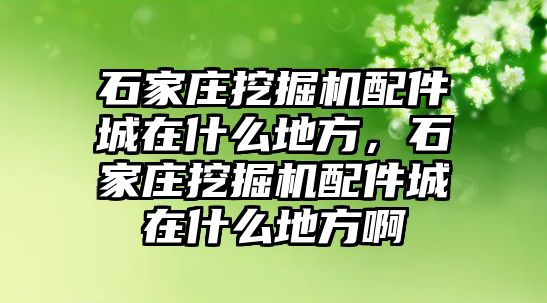 石家庄挖掘机配件城在什么地方，石家庄挖掘机配件城在什么地方啊